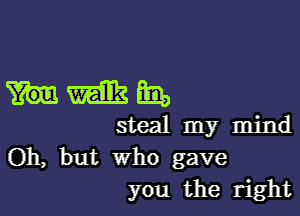 You walk in,
steal my mind
Oh, but who gave
you the right